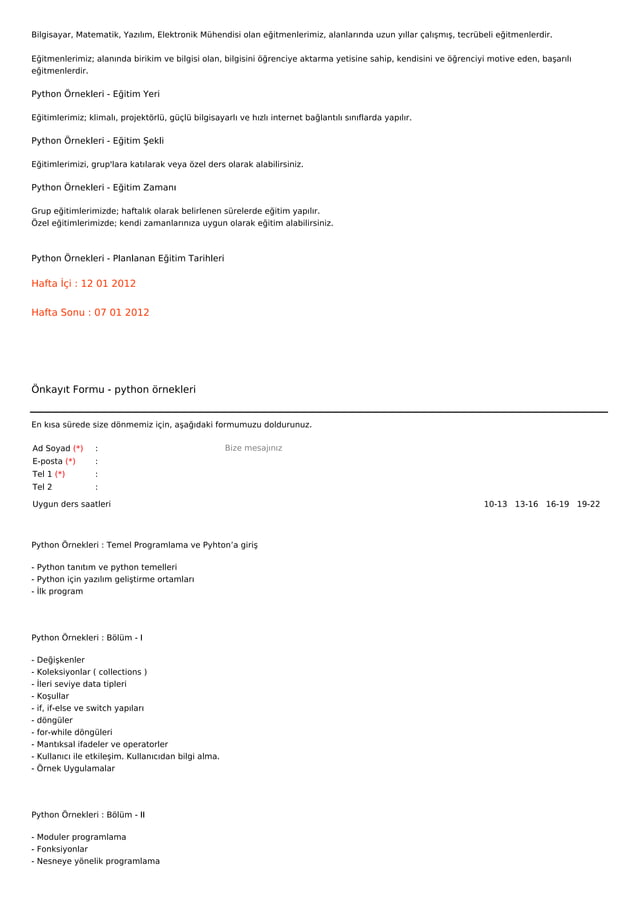 Bilgisayar, Matematik, Yazılım, Elektronik Mühendisi olan eğitmenlerimiz, alanlarında uzun yıllar çalışmış, tecrübeli eğitmenlerdir.

Eğitmenlerimiz; alanında birikim ve bilgisi olan, bilgisini öğrenciye aktarma yetisine sahip, kendisini ve öğrenciyi motive eden, başarılı eğitmenlerdir.

Python Örnekleri - Eğitim Yeri

Eğitimlerimiz; klimalı, projektörlü, güçlü bilgisayarlı ve hızlı internet bağlantılı sınıflarda yapılır.

Python Örnekleri - Eğitim Şekli

Eğitimlerimizi, grup'lara katılarak veya özel ders olarak alabilirsiniz.

Python Örnekleri - Eğitim Zamanı

Grup eğitimlerimizde; haftalık olarak belirlenen sürelerde eğitim yapılır.
Özel eğitimlerimizde; kendi zamanlarınıza uygun olarak eğitim alabilirsiniz.

Python Örnekleri - Planlanan Eğitim Tarihleri

Hafta İçi : 12 01 2012

Hafta Sonu : 07 01 2012

Önkayıt Formu - python örnekleri

En kısa sürede size dönmemiz için, aşağıdaki formumuzu doldurunuz.

Ad Soyad (*) :
E-posta (*) :
Tel 1 (*) :
Tel 2 :

Bize mesajınız

Uygun ders saatleri

10-13 13-16 16-19 19-22

Python Örnekleri : Temel Programlama ve Pyhton'a giriş

- Python tanıtım ve python temelleri
- Python için yazılım geliştirme ortamları
- İlk program

Python Örnekleri : Bölüm - I

- Değişkenler
- Koleksiyonlar ( collections )
- İleri seviye data tipleri
- Koşullar
- if, if-else ve switch yapıları
- döngüler
- for-while döngüleri
- Mantıksal ifadeler ve operatorler
- Kullanıcı ile etkileşim. Kullanıcıdan bilgi alma.
- Örnek Uygulamalar

Python Örnekleri : Bölüm - II

- Moduler programlama
- Fonksiyonlar
- Nesneye yönelik programlama